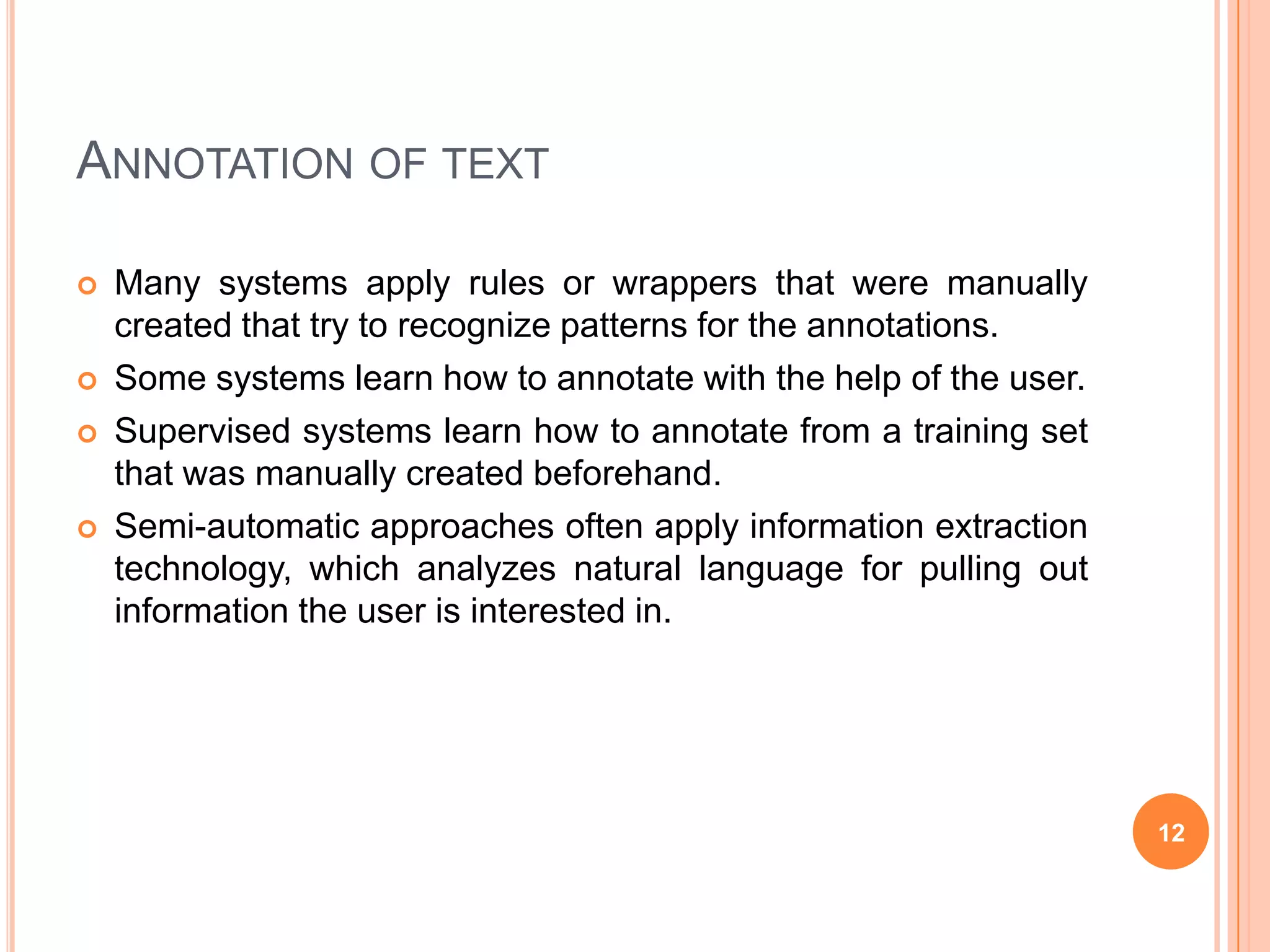 ANNOTATION OF TEXT

Many systems apply rules or wrappers that were manually created that try to recognize patterns for the annotations.

Some systems learn how to annotate with the help of the user.

Supervised systems learn how to annotate from a training set that was manually created beforehand.

Semi-automatic approaches often apply information extraction technology, which analyzes natural language for pulling out information the user is interested in.

12